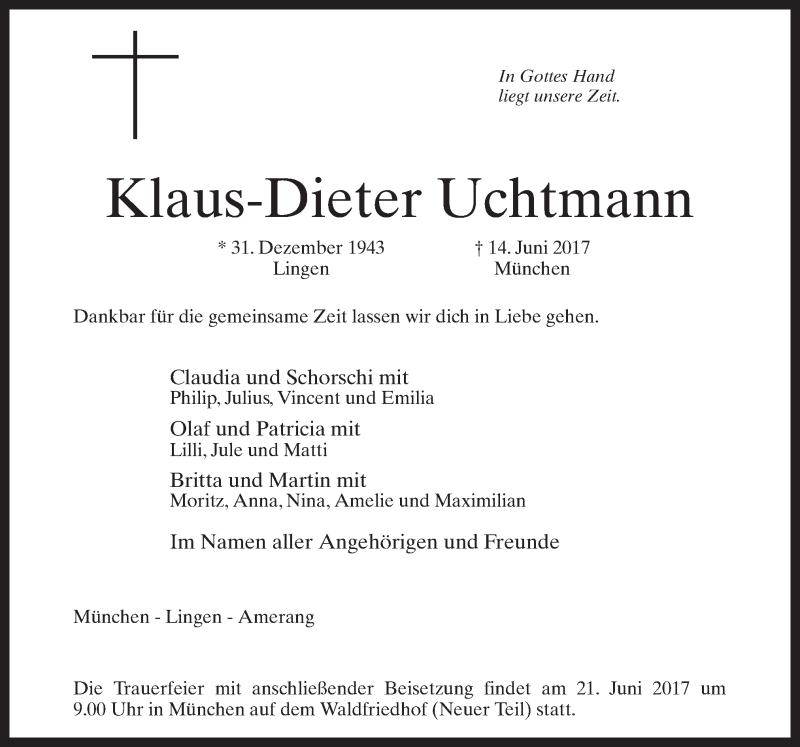 In Gottes Hand
liegt unsere Zeit.

Klaus-Dieter Uchtmann

* 31. Dezember 1943
Lingen

† 14. Juni 2017
München

Dankbar für die gemeinsame Zeit lassen wir dich in Liebe gehen.

Claudia und Schorschi mit
Philip, Julius, Vincent und Emilia

Olaf und Patricia mit
Lilli, Jule und Matti

Britta und Martin mit
Moritz, Anna, Nina, Amelie und Maximilian

Im Namen aller Angehörigen und Freunde

München - Lingen - Amerang

Die Trauerfeier mit anschließender Beisetzung findet am 21. Juni 2017 um 9.00 Uhr in München auf dem Waldfriedhof (Neuer Teil) statt.